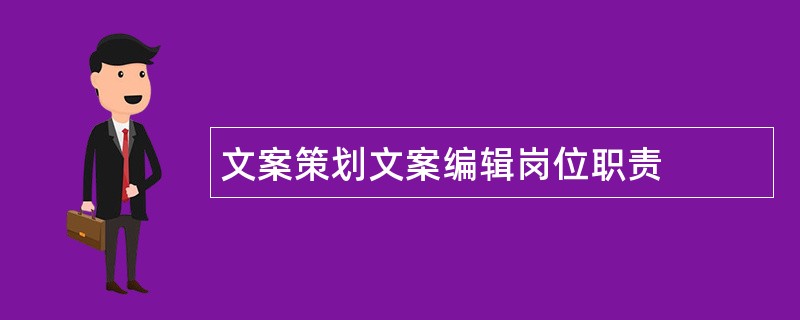 文案策划文案编辑岗位职责